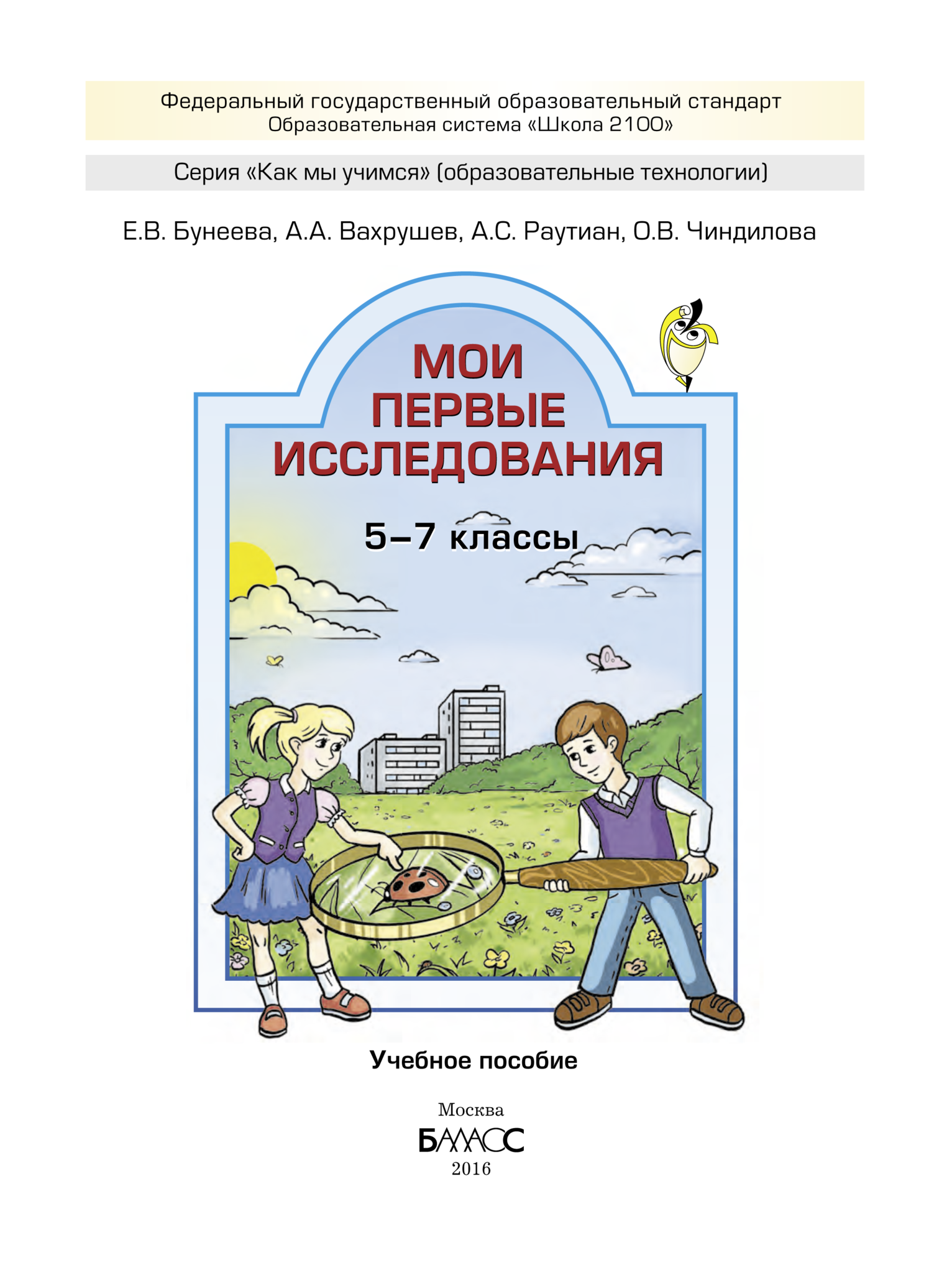 Федеральный государственный образовательный стандарт
Образовательная система «Школа 2100»

Серия «Как мы учимся» (образовательные технологии)

Е.В. Бунеева, А.А. Вахрушев, А.С. Раутиан, О.В. Чиндилова

МОИ
ПЕРВЫЕ
ИССЛЕДОВАНИЯ

5–7 классы

Учебное пособие

Москва
БАЛАСС
2016